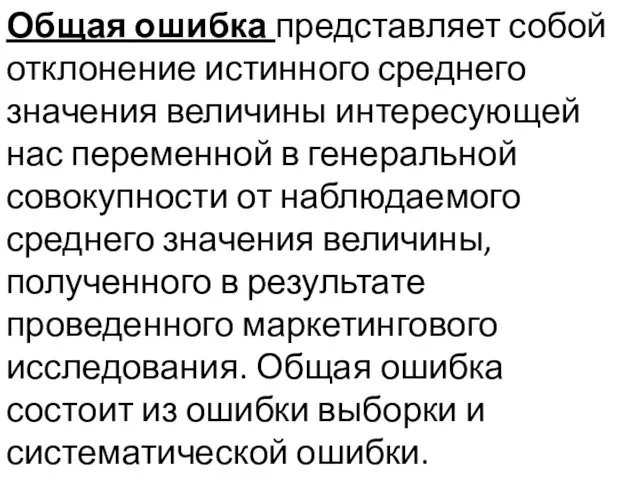 Общая ошибка представляет собой отклонение истинного среднего значения величины интересующей нас переменной в генеральной совокупности от наблюдаемого среднего значения величины, полученного в результате проведенного маркетингового исследования. Общая ошибка состоит из ошибки выборки и систематической ошибки.